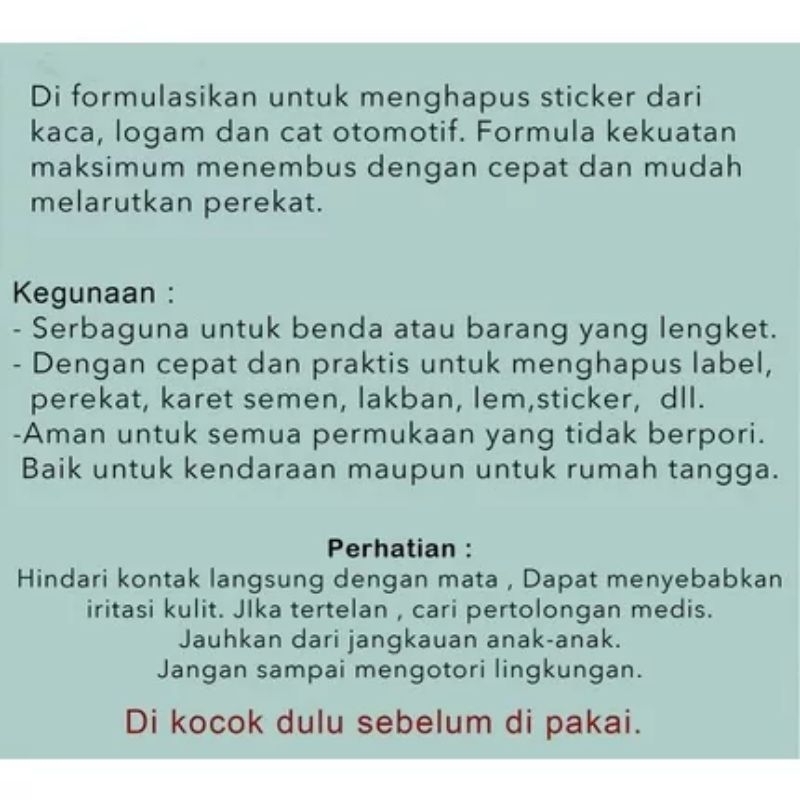 Di formulasikan untuk menghapus sticker dari kaca, logam dan cat otomotif. Formula kekuatan maksimum menembus dengan cepat dan mudah melarutkan perekat.

Kegunaan :
- Serbaguna untuk benda atau barang yang lengket.
- Dengan cepat dan praktis untuk menghapus label, perekat, karet semen, lakban, lem,sticker, dll.
-Aman untuk semua permukaan yang tidak berpori. Baik untuk kendaraan maupun untuk rumah tangga.

Perhatian :
Hindari kontak langsung dengan mata , Dapat menyebabkan iritasi kulit. JIka tertelan , cari pertolongan medis.
Jauhkan dari jangkauan anak-anak.
Jangan sampai mengotori lingkungan.

Di kocok dulu sebelum di pakai.